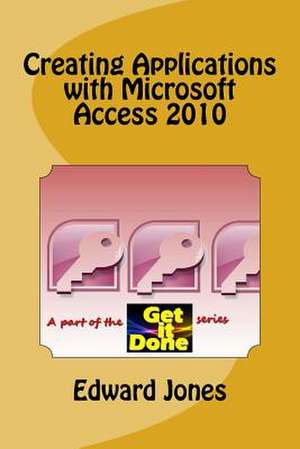 Creating Applications with Microsoft Access 2010

A part of the Get it Done series

Edward Jones